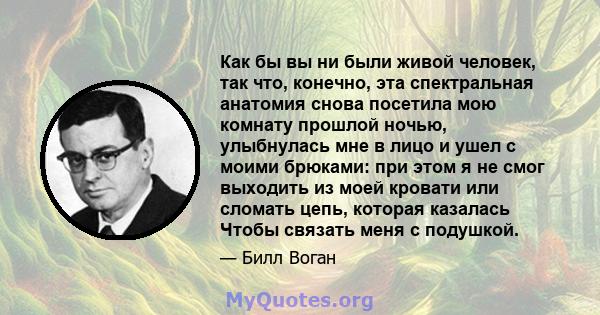 Как бы вы ни были живой человек, так что, конечно, эта спектральная анатомия снова посетила мою комнату прошлой ночью, улыбнулась мне в лицо и ушел с моими брюками: при этом я не смог выходить из моей кровати или сломать цепь, которая казалась Чтобы связать меня с подушкой.

— Билл Воган

MyQuotes.org